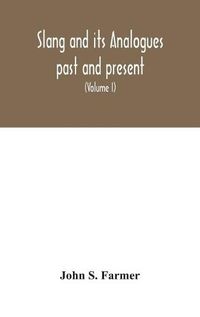 Slang and its Analogues past and present

(Volume I)

John S. Farmer